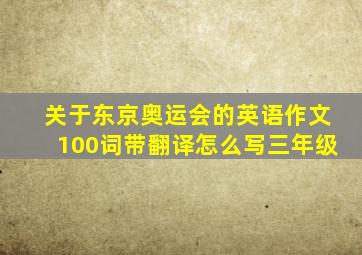 关于东京奥运会的英语作文100词带翻译怎么写三年级